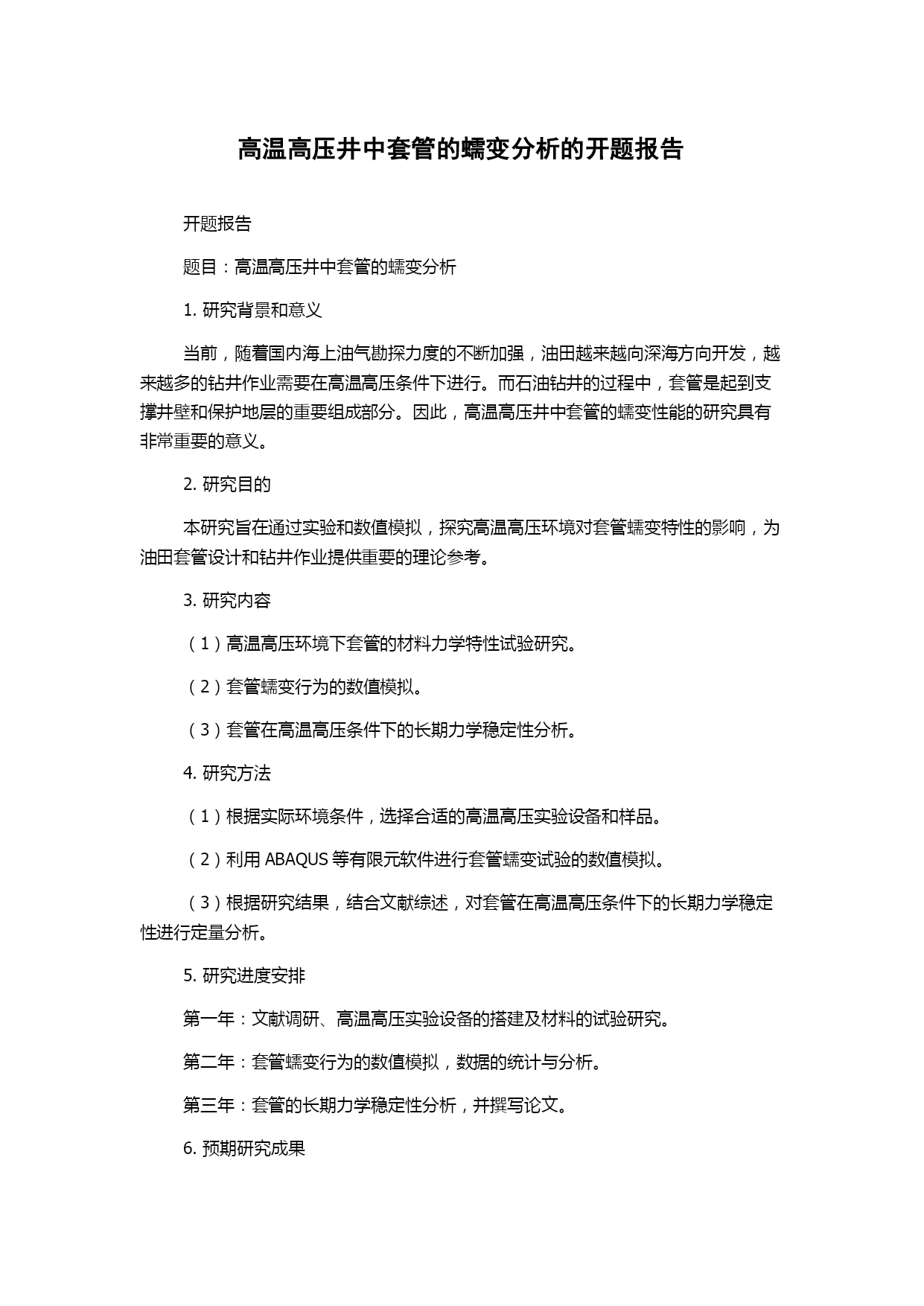 高温高压井中套管的蠕变分析的开题报告

开题报告

题目：高温高压井中套管的蠕变分析

1. 研究背景和意义

当前，随着国内海上油气勘探力度的不断加强，油田越来越向深海方向开发，越来越多的钻井作业需要在高温高压条件下进行。而石油钻井的过程中，套管是起到支撑井壁和保护地层的重要组成部分。因此，高温高压井中套管的蠕变性能的研究具有非常重要的意义。

2. 研究目的

本研究旨在通过实验和数值模拟，探究高温高压环境对套管蠕变特性的影响，为油田套管设计和钻井作业提供重要的理论参考。

3. 研究内容

（1）高温高压环境下套管的材料力学特性试验研究。

（2）套管蠕变行为的数值模拟。

（3）套管在高温高压条件下的长期力学稳定性分析。

4. 研究方法

（1）根据实际环境条件，选择合适的高温高压实验设备和样品。

（2）利用 ABAQUS 等有限元软件进行套管蠕变试验的数值模拟。

（3）根据研究结果，结合文献综述，对套管在高温高压条件下的长期力学稳定性进行定量分析。

5. 研究进度安排

第一年：文献调研、高温高压实验设备的搭建及材料的试验研究。

第二年：套管蠕变行为的数值模拟，数据的统计与分析。

第三年：套管的长期力学稳定性分析，并撰写论文。

6. 预期研究成果